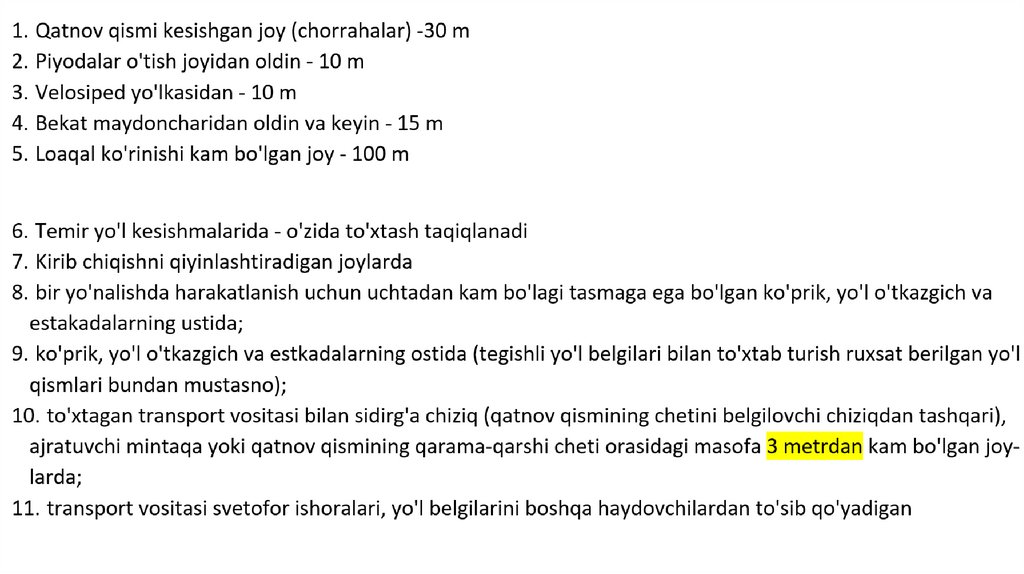 1. Qatnov qismi kesishgan joy (chorrahalar) -30 m
2. Piyodalar o'tish joyidan oldin - 10 m
3. Velosiped yo'lkasidan - 10 m
4. Bekat maydoncharidan oldin va keyin - 15 m
5. Loaqal ko'rinishi kam bo'lgan joy - 100 m

6. Temir yo'l kesishmalarida - o'zida to'xtash taqiqlanadi
7. Kirib chiqishni qiyinlashtiradigan joylarda
8. bir yo'nalishda harakatlanish uchun uchtadan kam bo'lagi tasmaga ega bo'lgan ko'prik, yo'l o'tkazgich va estakadalarning ustida;
9. ko'prik, yo'l o'tkazgich va estkadalarning ostida (tegishli yo'l belgilari bilan to'xtab turish ruxsat berilgan yo'l qismlari bundan mustasno);
10. to'xtagan transport vositasi bilan sidirg'a chiziq (qatnov qismining chetini belgilovchi chiziqdan tashqari), ajratuvchi mintaqa yoki qatnov qismining qarama-qarshi cheti orasidagi masofa 3 metrdan kam bo'lgan joylarda;
11. transport vositasi svetofor ishoralari, yo'l belgilarini boshqa haydovchilardan to'sib qo'yadigan